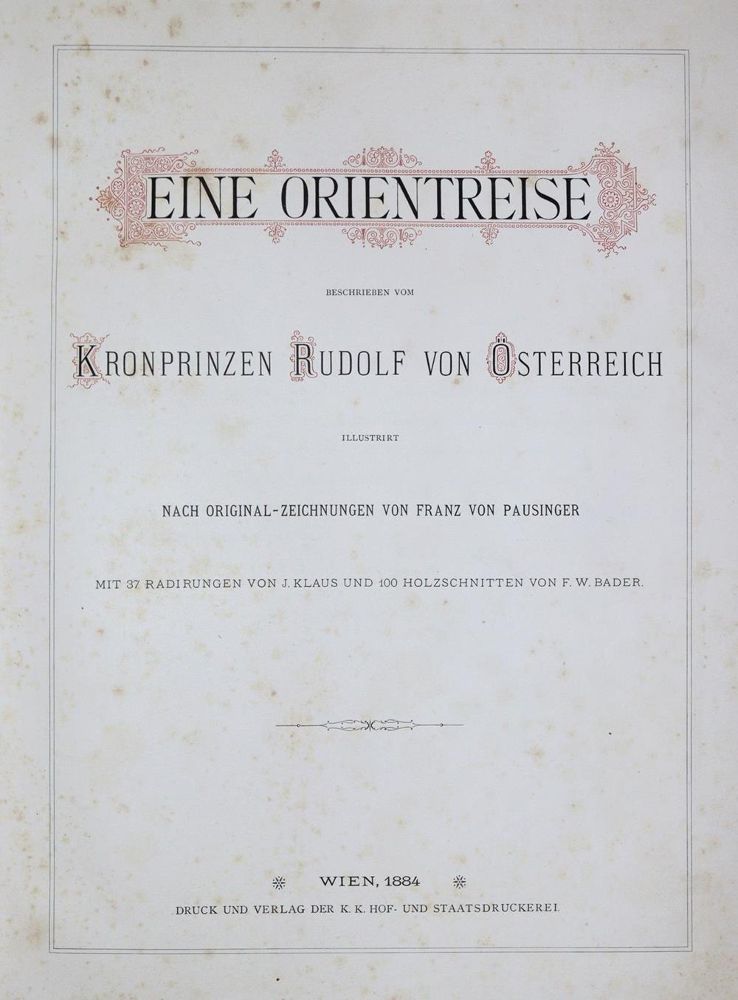 EINE ORIENTREISE

BESCHRIEBEN VOM

KRONPRINZEN RUDOLF VON ÖSTERREICH

ILLUSTRIRT

NACH ORIGINAL-ZEICHNUNGEN VON FRANZ VON PAUSINGER

MIT 37 RADIRUNGEN VON J. KLAUS UND 100 HOLZSCHNITTEN VON F. W. BADER.

WIEN, 1884

DRUCK UND VERLAG DER K. K. HOF- UND STAATSDRUCKEREI.